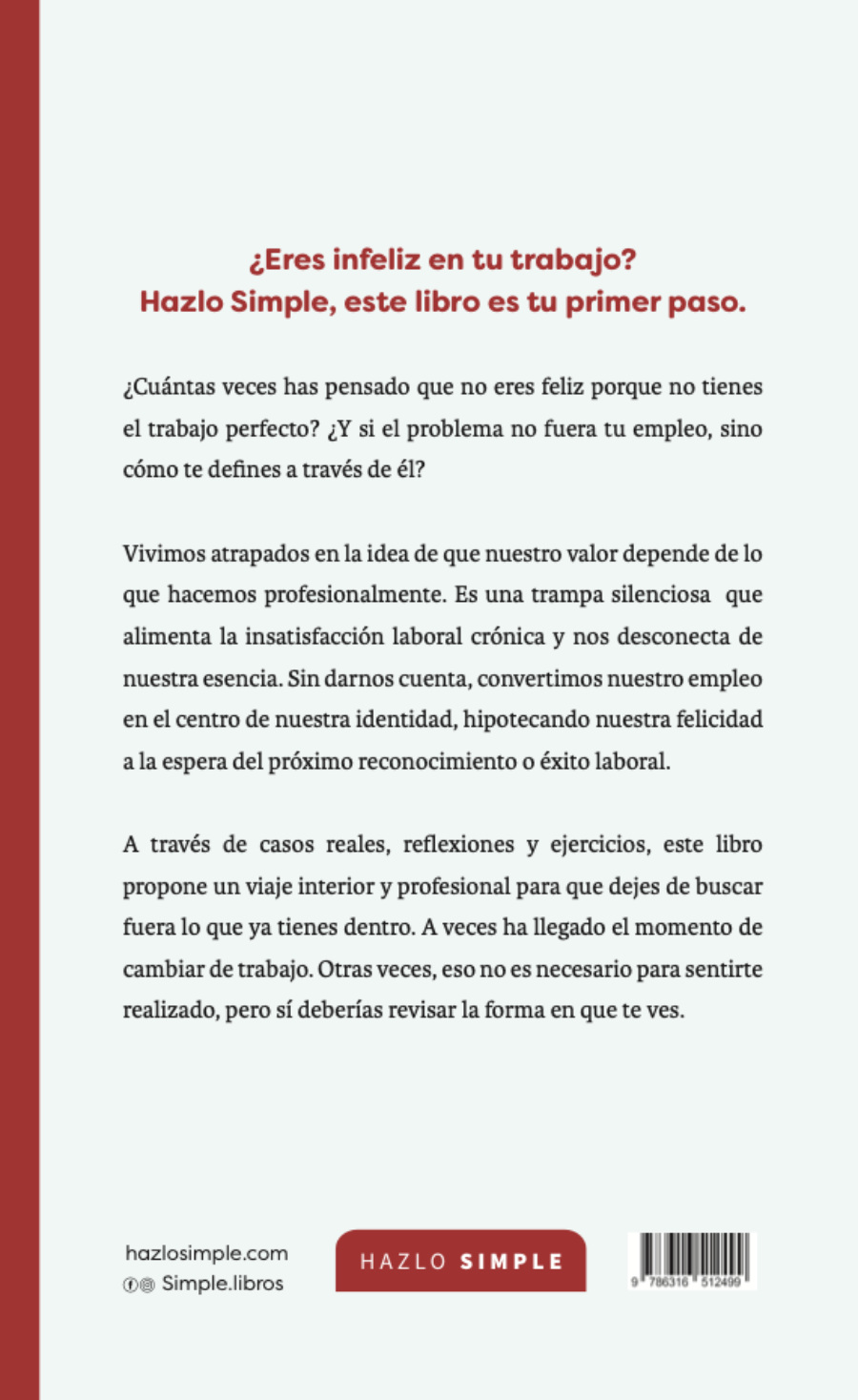 ¿Eres infeliz en tu trabajo?
Hazlo Simple, este libro es tu primer paso.

¿Cuántas veces has pensado que no eres feliz porque no tienes el trabajo perfecto? ¿Y si el problema no fuera tu empleo, sino cómo te defines a través de él?

Vivimos atrapados en la idea de que nuestro valor depende de lo que hacemos profesionalmente. Es una trampa silenciosa que alimenta la insatisfacción laboral crónica y nos desconecta de nuestra esencia. Sin darnos cuenta, convertimos nuestro empleo en el centro de nuestra identidad, hipotecando nuestra felicidad a la espera del próximo reconocimiento o éxito laboral.

A través de casos reales, reflexiones y ejercicios, este libro propone un viaje interior y profesional para que dejes de buscar fuera lo que ya tienes dentro. A veces ha llegado el momento de cambiar de trabajo. Otras veces, eso no es necesario para sentirte realizado, pero sí deberías revisar la forma en que te ves.

hazlosimple.com
Simple.libros

HAZLO SIMPLE

9 786316 512499